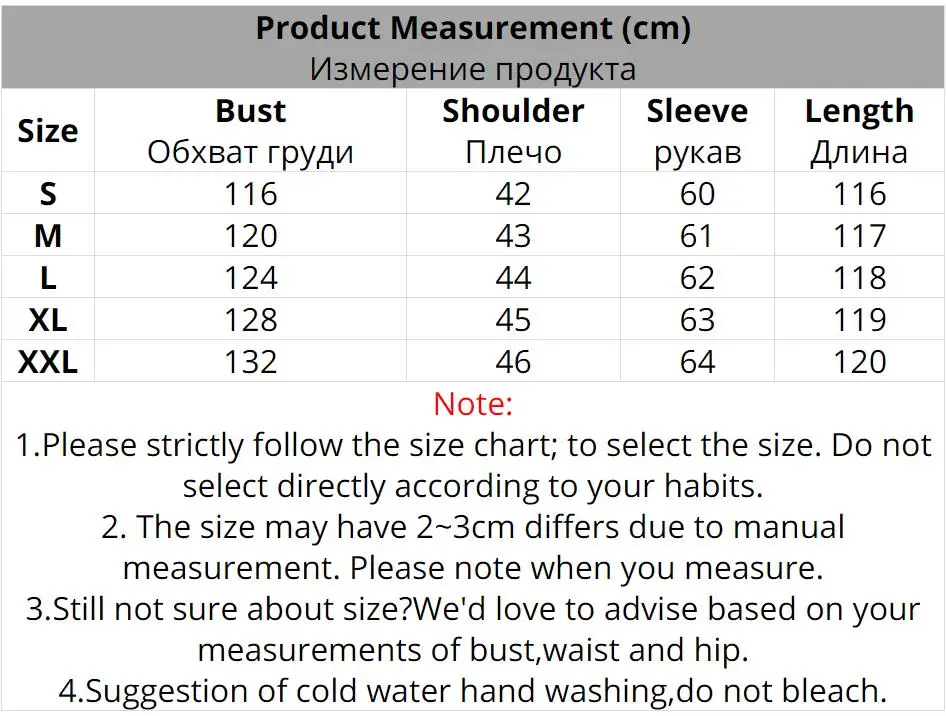 Product Measurement (cm)
Измерение продукта

| Size | Bust Обхват груди | Shoulder Плечо | Sleeve рукав | Length Длина |
|---|---|---|---|---|
| S | 116 | 42 | 60 | 116 |
| M | 120 | 43 | 61 | 117 |
| L | 124 | 44 | 62 | 118 |
| XL | 128 | 45 | 63 | 119 |
| XXL | 132 | 46 | 64 | 120 |

Note:

1.Please strictly follow the size chart; to select the size. Do not select directly according to your habits.

2. The size may have 2~3cm differs due to manual measurement. Please note when you measure.

3.Still not sure about size?We'd love to advise based on your measurements of bust,waist and hip.

4.Suggestion of cold water hand washing,do not bleach.